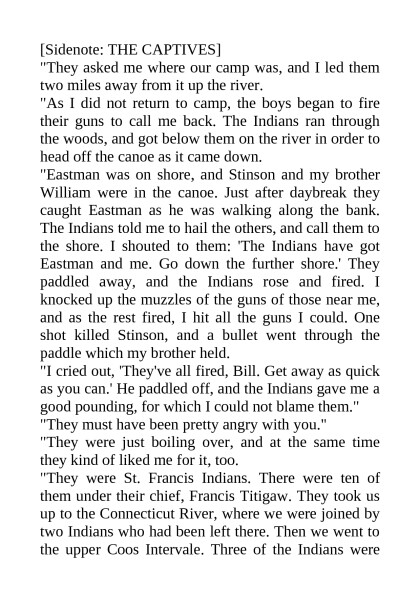 [Sidenote: THE CAPTIVES]
"They asked me where our camp was, and I led them two miles away from it up the river.

"As I did not return to camp, the boys began to fire their guns to call me back. The Indians ran through the woods, and got below them on the river in order to head off the canoe as it came down.

"Eastman was on shore, and Stinson and my brother William were in the canoe. Just after daybreak they caught Eastman as he was walking along the bank. The Indians told me to hail the others, and call them to the shore. I shouted to them: 'The Indians have got Eastman and me. Go down the further shore.' They paddled away, and the Indians rose and fired. I knocked up the muzzles of the guns of those near me, and as the rest fired, I hit all the guns I could. One shot killed Stinson, and a bullet went through the paddle which my brother held.

"I cried out, 'They've all fired, Bill. Get away as quick as you can.' He paddled off, and the Indians gave me a good pounding, for which I could not blame them."

"They must have been pretty angry with you."

"They were just boiling over, and at the same time they kind of liked me for it, too.

"They were St. Francis Indians. There were ten of them under their chief, Francis Titigaw. They took us up to the Connecticut River, where we were joined by two Indians who had been left there. Then we went to the upper Coos Intervale. Three of the Indians were